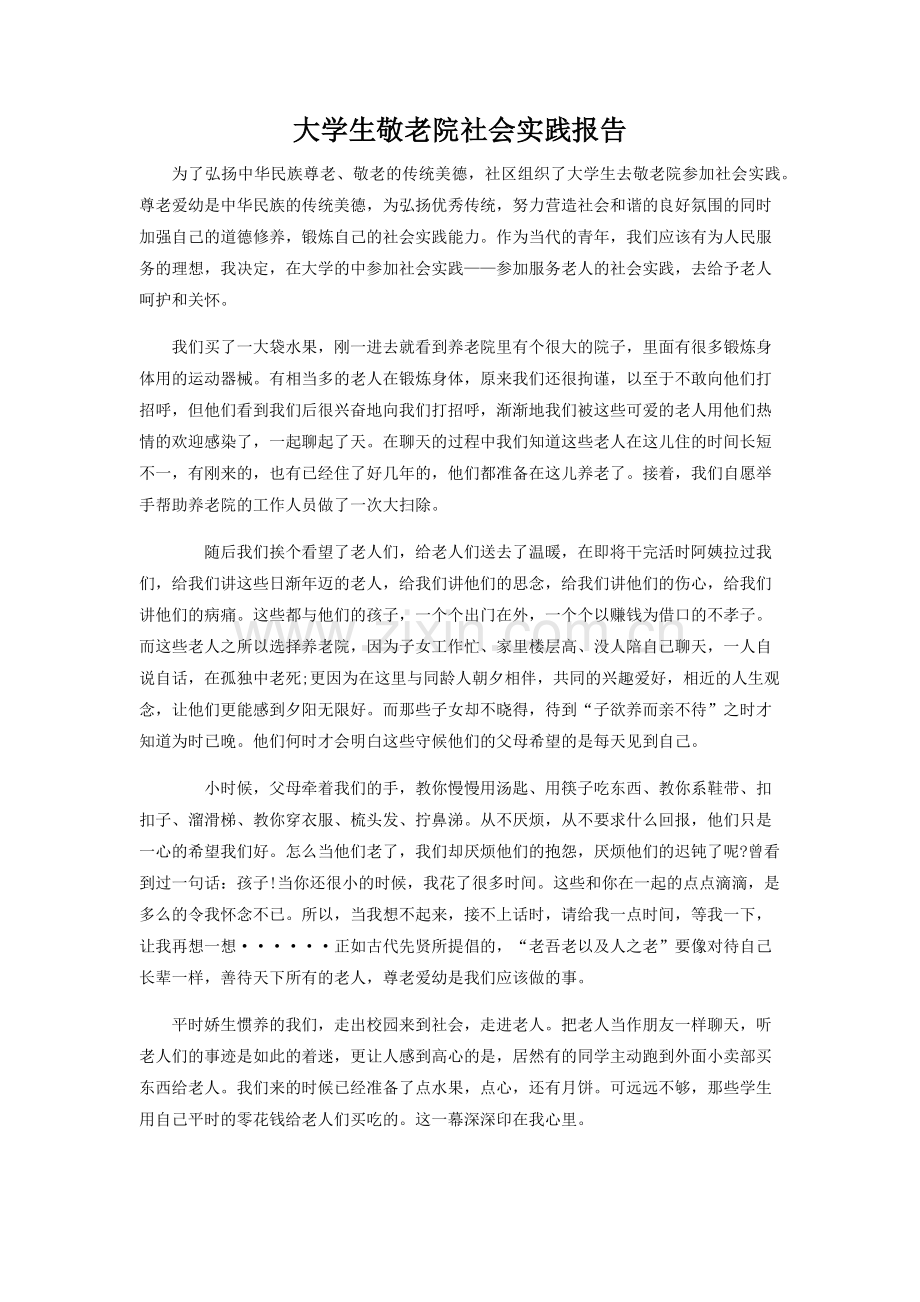 大学生敬老院社会实践报告

为了弘扬中华民族尊老、敬老的传统美德，社区组织了大学生去敬老院参加社会实践。尊老爱幼是中华民族的传统美德，为弘扬优秀传统，努力营造社会和谐的良好氛围的同时加强自己的道德修养，锻炼自己的社会实践能力。作为当代的青年，我们应该有为人民服务的理想，我决定，在大学的中参加社会实践——参加服务老人的社会实践，去给予老人呵护和关怀。

我们买了一大袋水果，刚一进去就看到养老院里有个很大的院子，里面有很多锻炼身体用的运动器械。有相当多的老人在锻炼身体，原来我们还很拘谨，以至于不敢向他们打招呼，但他们看到我们后很兴奋地向我们打招呼，渐渐地我们被这些可爱的老人用他们热情的欢迎感染了，一起聊起了天。在聊天的过程中我们知道这些老人在这儿住的时间长短不一，有刚来的，也有已经住了好几年的，他们都准备在这儿养老了。接着，我们自愿举手帮助养老院的工作人员做了一次大扫除。

随后我们挨个看望了老人们，给老人们送去了温暖，在即将干完活时阿姨拉过我们，给我们讲这些日渐年迈的老人，给我们讲他们的思念，给我们讲他们的伤心，给我们讲他们的病痛。这些都与他们的孩子，一个个出门在外，一个个以赚钱为借口的不孝子。而这些老人之所以选择养老院，因为子女工作忙、家里楼层高、没人陪自己聊天，一人自说自话，在孤独中老死;更因为在这里与同龄人朝夕相伴，共同的兴趣爱好，相近的人生观念，让他们更能感到夕阳无限好。而那些子女却不晓得，待到“子欲养而亲不待”之时才知道为时已晚。他们何时才会明白这些守候他们的父母希望的是每天见到自己。

小时候，父母牵着我们的手，教你慢慢用汤匙、用筷子吃东西、教你系鞋带、扣扣子、溜滑梯、教你穿衣服、梳头发、拧鼻涕。从不厌烦，从不要求什么回报，他们只是一心的希望我们好。怎么当他们老了，我们却厌烦他们的抱怨，厌烦他们的迟钝了呢?曾看到过一句话：孩子!当你还很小的时候，我花了很多时间。这些和你在一起的点点滴滴，是多么的令我怀念不已。所以，当我想不起来，接不上话时，请给我一点时间，等我一下，让我再想一想······正如古代先贤所提倡的，“老吾老以及人之老”要像对待自己长辈一样，善待天下所有的老人，尊老爱幼是我们应该做的事。

平时娇生惯养的我们，走出校园来到社会，走进老人。把老人当作朋友一样聊天，听老人们的事迹是如此的着迷，更让人感到高心的是，居然有的同学主动跑到外面小卖部买东西给老人。我们来的时候已经准备了点水果，点心，还有月饼。可远远不够，那些学生用自己平时的零花钱给老人们买吃的。这一幕深深印在我心里。